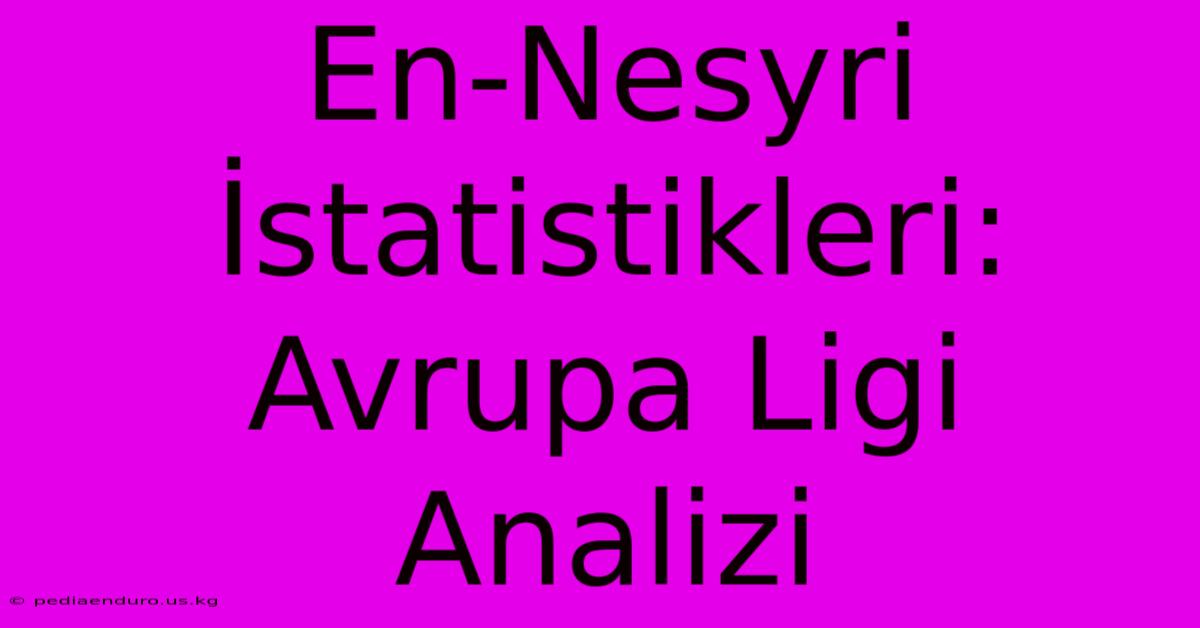 En-Nesyri İstatistikleri: Avrupa Ligi Analizi

© pediaenduro.us.kg